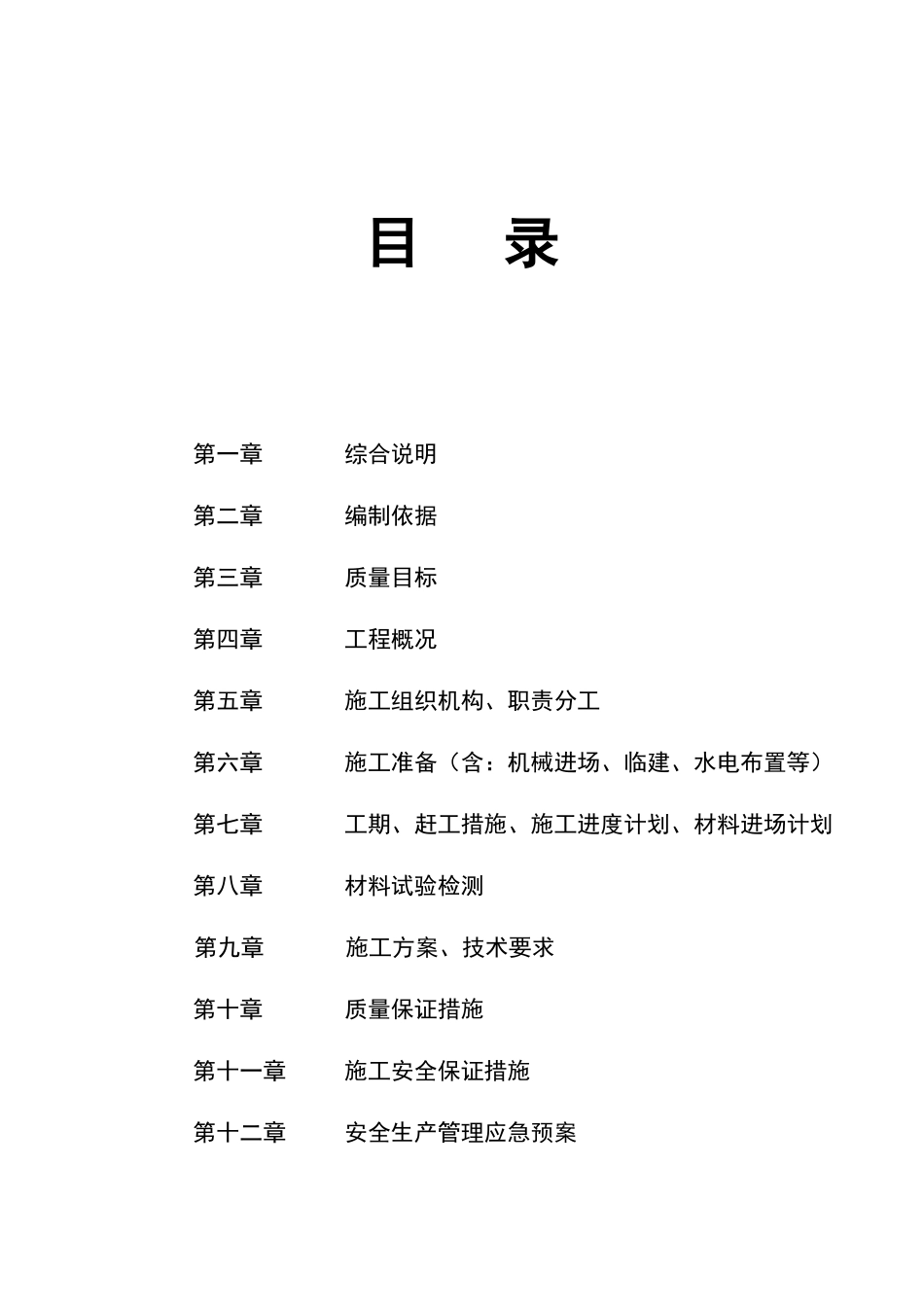 目　录

第一章　综合说明

第二章　编制依据

第三章　质量目标

第四章　工程概况

第五章　施工组织机构、职责分工

第六章　施工准备（含：机械进场、临建、水电布置等）

第七章　工期、赶工措施、施工进度计划、材料进场计划

第八章　材料试验检测

第九章　施工方案、技术要求

第十章　质量保证措施

第十一章　施工安全保证措施

第十二章　安全生产管理应急预案